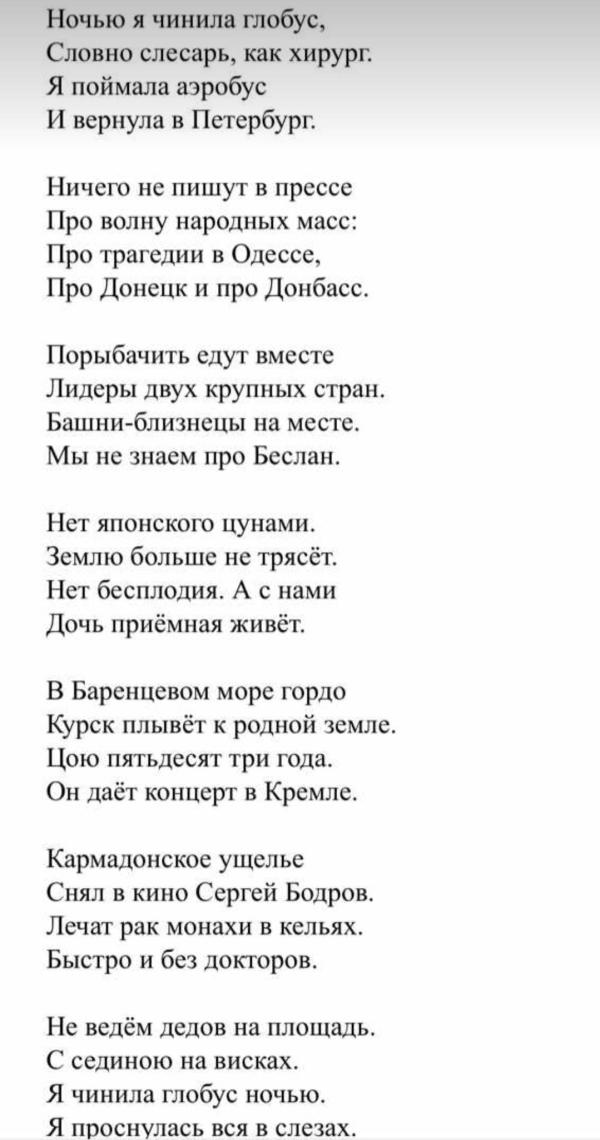 Ночью я чинила глобус,
Словно слесарь, как хирург.
Я поймала аэробус
И вернула в Петербург.

Ничего не пишут в прессе
Про волну народных масс:
Про трагедии в Одессе,
Про Донецк и про Донбасс.

Порыбачить едут вместе
Лидеры двух крупных стран.
Башни-близнецы на месте.
Мы не знаем про Беслан.

Нет японского цунами.
Землю больше не трясёт.
Нет бесплодия. А с нами
Дочь приёмная живёт.

В Баренцевом море гордо
Курск плывёт к родной земле.
Цою пятьдесят три года.
Он даёт концерт в Кремле.

Кармадонское ущелье
Снял в кино Сергей Бодров.
Лечат рак монахи в кельях.
Быстро и без докторов.

Не ведём дедов на площадь.
С сединою на висках.
Я чинила глобус ночью.
Я проснулась вся в слезах.